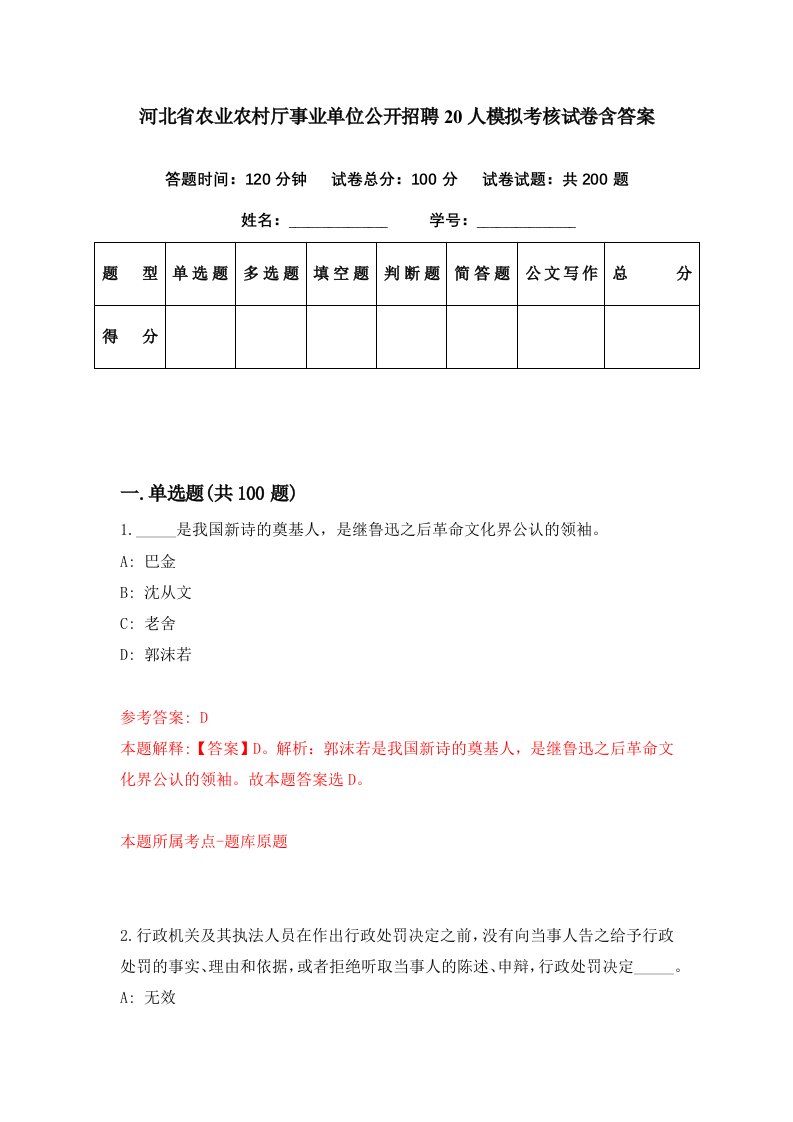 河北省农业农村厅事业单位公开招聘20人模拟考核试卷含答案

答题时间：120分钟　试卷总分：100分　试卷试题：共200题

姓名：____________　学号：____________

| 题　型 | 单选题 | 多选题 | 填空题 | 判断题 | 简答题 | 公文写作 | 总　分 |
|---|---|---|---|---|---|---|---|
| 得　分 | | | | | | | |

一.单选题(共100题)

1._____是我国新诗的奠基人，是继鲁迅之后革命文化界公认的领袖。
A: 巴金
B: 沈从文
C: 老舍
D: 郭沫若

参考答案: D
本题解释:【答案】D。解析：郭沫若是我国新诗的奠基人，是继鲁迅之后革命文化界公认的领袖。故本题答案选D。

本题所属考点-题库原题

2.行政机关及其执法人员在作出行政处罚决定之前，没有向当事人告之给予行政处罚的事实、理由和依据，或者拒绝听取当事人的陈述、申辩，行政处罚决定_____。
A: 无效